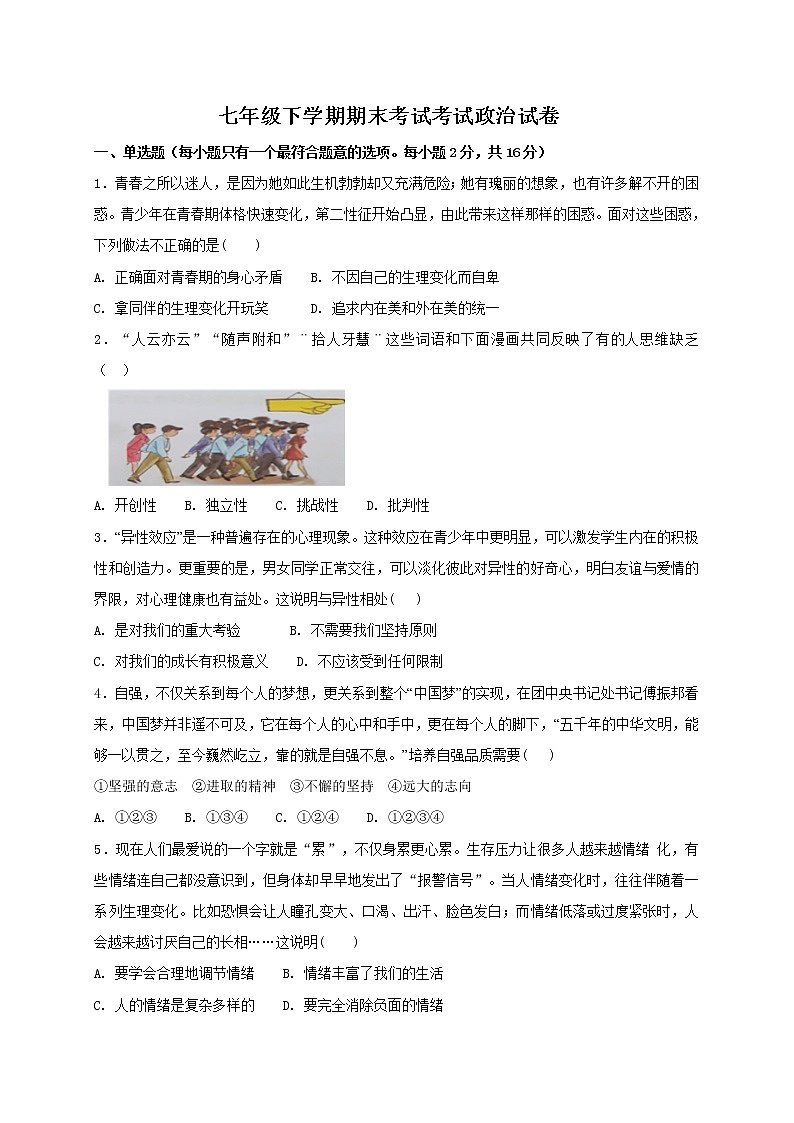 七年级下学期期末考试考试政治试卷

一、单选题（每小题只有一个最符合题意的选项。每小题 2 分，共 16 分）

1．青春之所以迷人，是因为她如此生机勃勃却又充满危险；她有瑰丽的想象，也有许多解不开的困惑。青少年在青春期体格快速变化，第二性征开始凸显，由此带来这样那样的困惑。面对这些困惑，下列做法不正确的是（　　）

A. 正确面对青春期的身心矛盾　　B. 不因自己的生理变化而自卑

C. 拿同伴的生理变化开玩笑　　D. 追求内在美和外在美的统一

2．“人云亦云”“随声附和”¨拾人牙慧¨这些词语和下面漫画共同反映了有的人思维缺乏（　）

A. 开创性　　B. 独立性　　C. 挑战性　　D. 批判性

3．“异性效应”是一种普遍存在的心理现象。这种效应在青少年中更明显，可以激发学生内在的积极性和创造力。更重要的是，男女同学正常交往，可以淡化彼此对异性的好奇心，明白友谊与爱情的界限，对心理健康也有益处。这说明与异性相处（　　）

A. 是对我们的重大考验　　B. 不需要我们坚持原则

C. 对我们的成长有积极意义　　D. 不应该受到任何限制

4．自强，不仅关系到每个人的梦想，更关系到整个“中国梦”的实现，在团中央书记处书记傅振邦看来，中国梦并非遥不可及，它在每个人的心中和手中，更在每个人的脚下，“五千年的中华文明，能够一以贯之，至今巍然屹立，靠的就是自强不息。”培养自强品质需要（　　）

①坚强的意志　②进取的精神　③不懈的坚持　④远大的志向

A. ①②③　　B. ①③④　　C. ①②④　　D. ①②③④

5．现在人们最爱说的一个字就是“累”，不仅身累更心累。生存压力让很多人越来越情绪 化，有些情绪连自己都没意识到，但身体却早早地发出了“报警信号”。当人情绪变化时，往往伴随着一系列生理变化。比如恐惧会让人瞳孔变大、口渴、出汗、脸色发白；而情绪低落或过度紧张时，人会越来越讨厌自己的长相……这说明(　　)

A. 要学会合理地调节情绪　　B. 情绪丰富了我们的生活

C. 人的情绪是复杂多样的　　D. 要完全消除负面的情绪